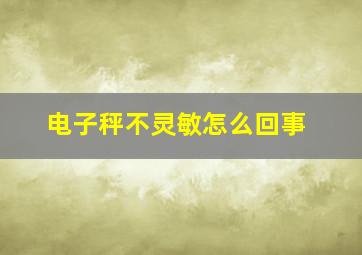 电子秤不灵敏怎么回事